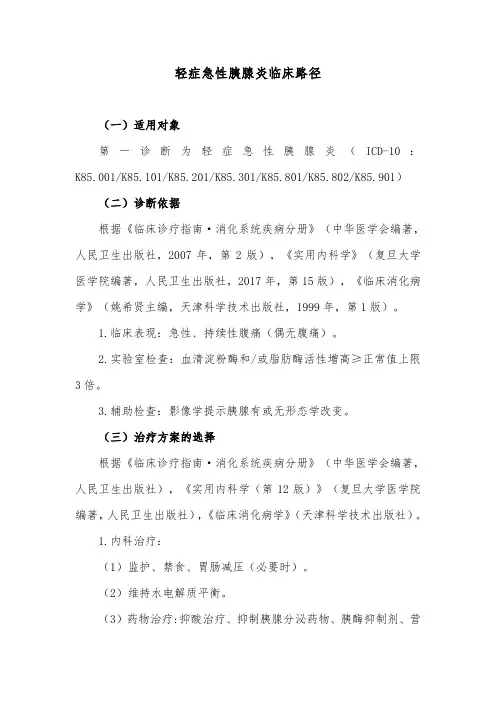 轻症急性胰腺炎临床路径

（一）适用对象

第一诊断为轻症急性胰腺炎（ICD-10：K85.001/K85.101/K85.201/K85.301/K85.801/K85.802/K85.901）

（二）诊断依据

根据《临床诊疗指南·消化系统疾病分册》（中华医学会编著，人民卫生出版社，2007年，第2版），《实用内科学》（复旦大学医学院编著，人民卫生出版社，2017年，第15版），《临床消化病学》（姚希贤主编，天津科学技术出版社，1999年，第1版）。

1.临床表现：急性、持续性腹痛（偶无腹痛）。

2.实验室检查：血清淀粉酶和/或脂肪酶活性增高≥正常值上限3倍。

3.辅助检查：影像学提示胰腺有或无形态学改变。

（三）治疗方案的选择

根据《临床诊疗指南·消化系统疾病分册》（中华医学会编著，人民卫生出版社），《实用内科学（第12版）》（复旦大学医学院编著，人民卫生出版社），《临床消化病学》（天津科学技术出版社）。

1.内科治疗：

（1）监护、禁食、胃肠减压（必要时）。

（2）维持水电解质平衡。

（3）药物治疗：抑酸治疗、抑制胰腺分泌药物、胰酶抑制剂、营